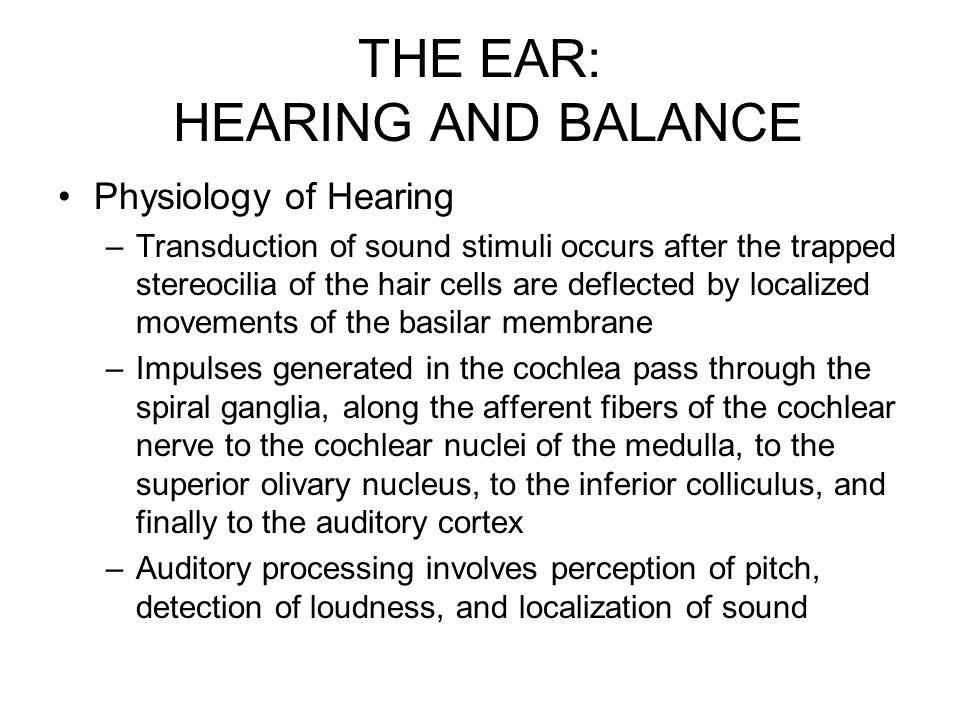 THE EAR:
HEARING AND BALANCE

• Physiology of Hearing
  – Transduction of sound stimuli occurs after the trapped stereocilia of the hair cells are deflected by localized movements of the basilar membrane
  – Impulses generated in the cochlea pass through the spiral ganglia, along the afferent fibers of the cochlear nerve to the cochlear nuclei of the medulla, to the superior olivary nucleus, to the inferior colliculus, and finally to the auditory cortex
  – Auditory processing involves perception of pitch, detection of loudness, and localization of sound